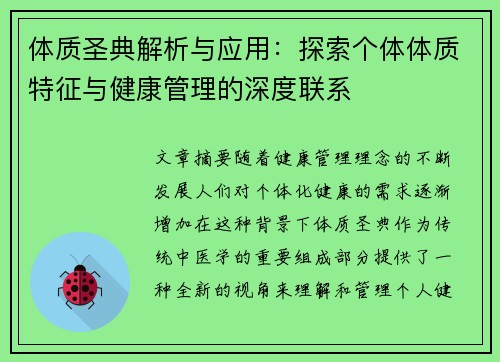 体质圣典解析与应用：探索个体体质特征与健康管理的深度联系

文章摘要随着健康管理理念的不断发展人们对个体化健康的需求逐渐增加在这种背景下体质圣典作为传统中医学的重要组成部分提供了一种全新的视角来理解和管理个人健